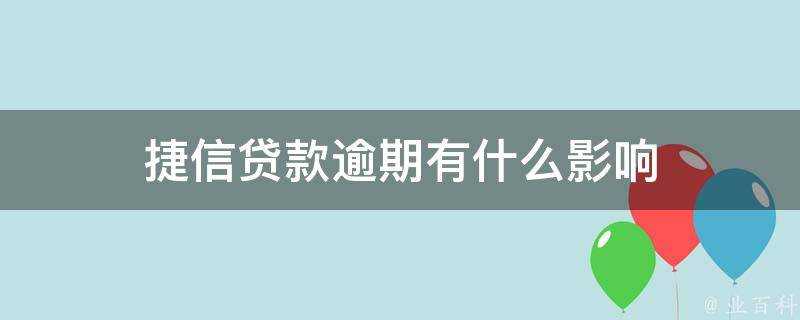 捷信贷款逾期有什么影响

@ 业百科